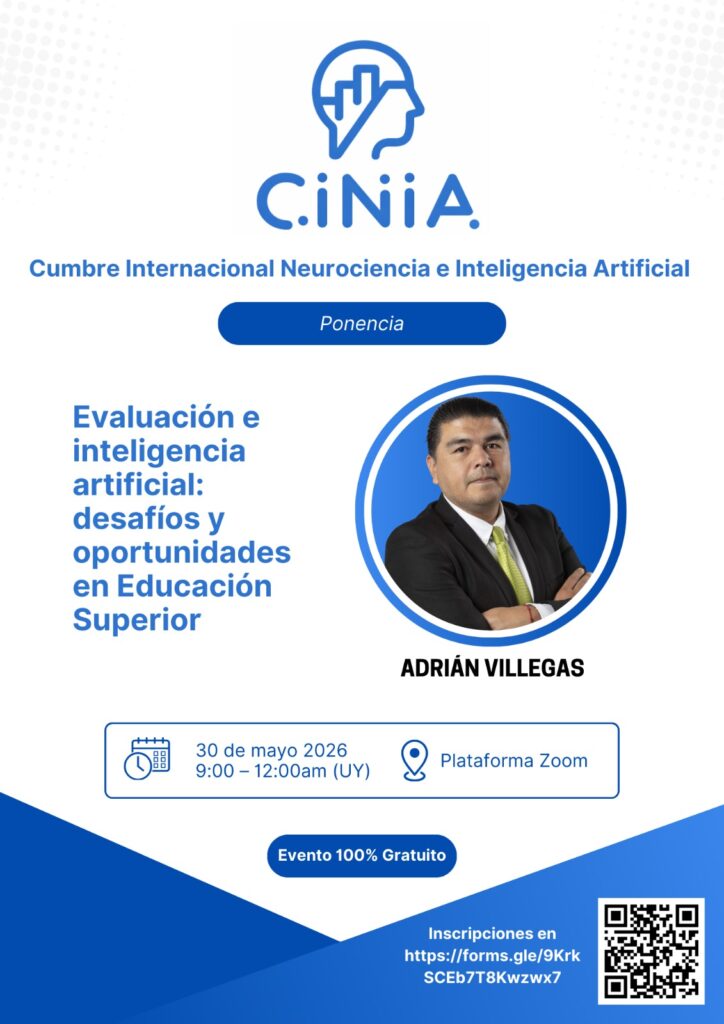 C.iNiA.

Cumbre Internacional Neurociencia e Inteligencia Artificial

Ponencia

Evaluación e inteligencia artificial: desafíos y oportunidades en Educación Superior

ADRIÁN VILLEGAS

30 de mayo 2026
9:00 – 12:00am (UY)

Plataforma Zoom

Evento 100% Gratuito

Inscripciones en
https://forms.gle/9Krk
SCEb7T8Kwzwx7